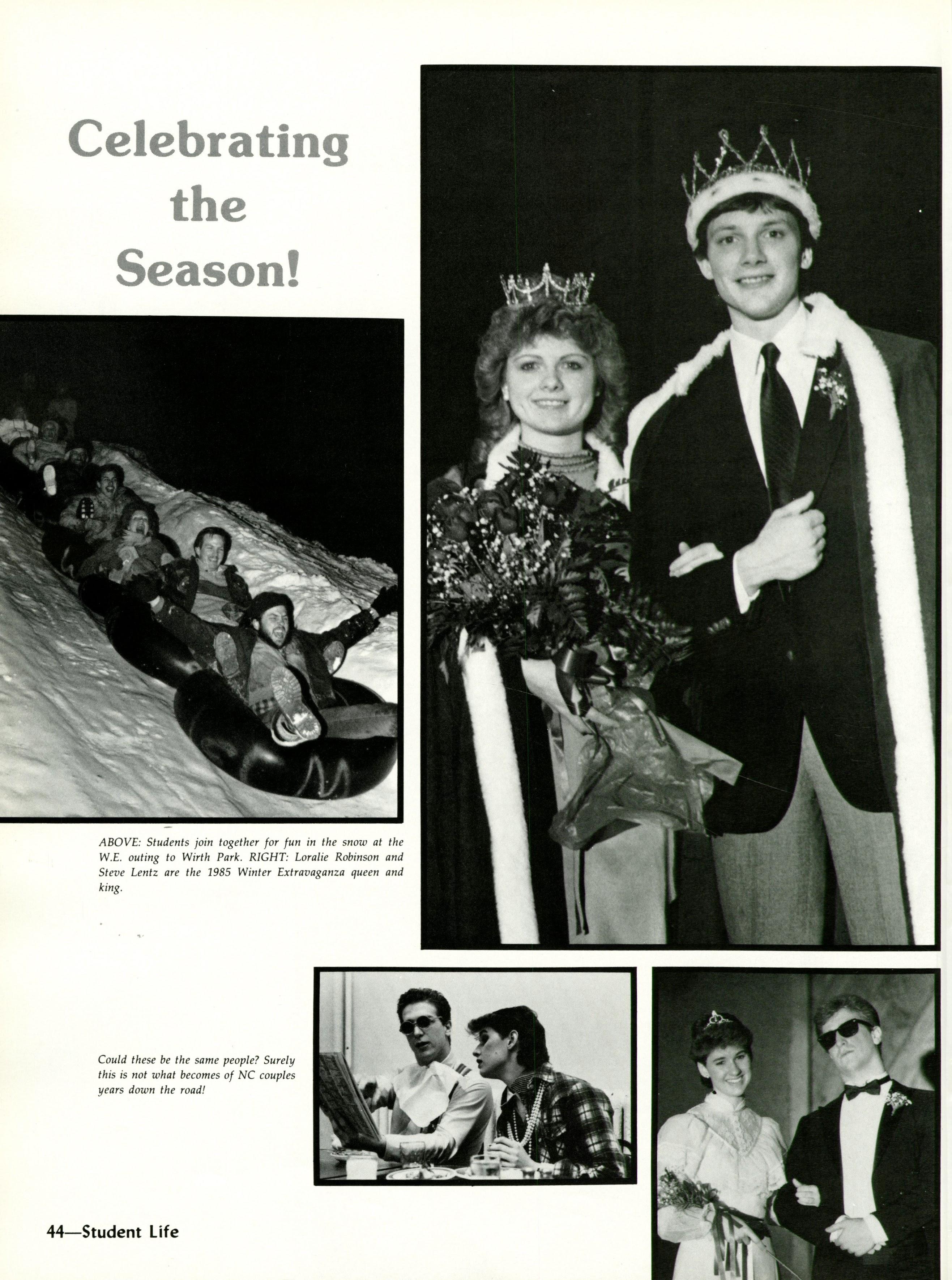 Celebrating the Season!

ABOVE: Students join together for fun in the snow at the W.E. outing to Wirth Park. RIGHT: Loralie Robinson and Steve Lentz are the 1985 Winter Extravaganza queen and king.

Could these be the same people? Surely this is not what becomes of NC couples years down the road!

44—Student Life